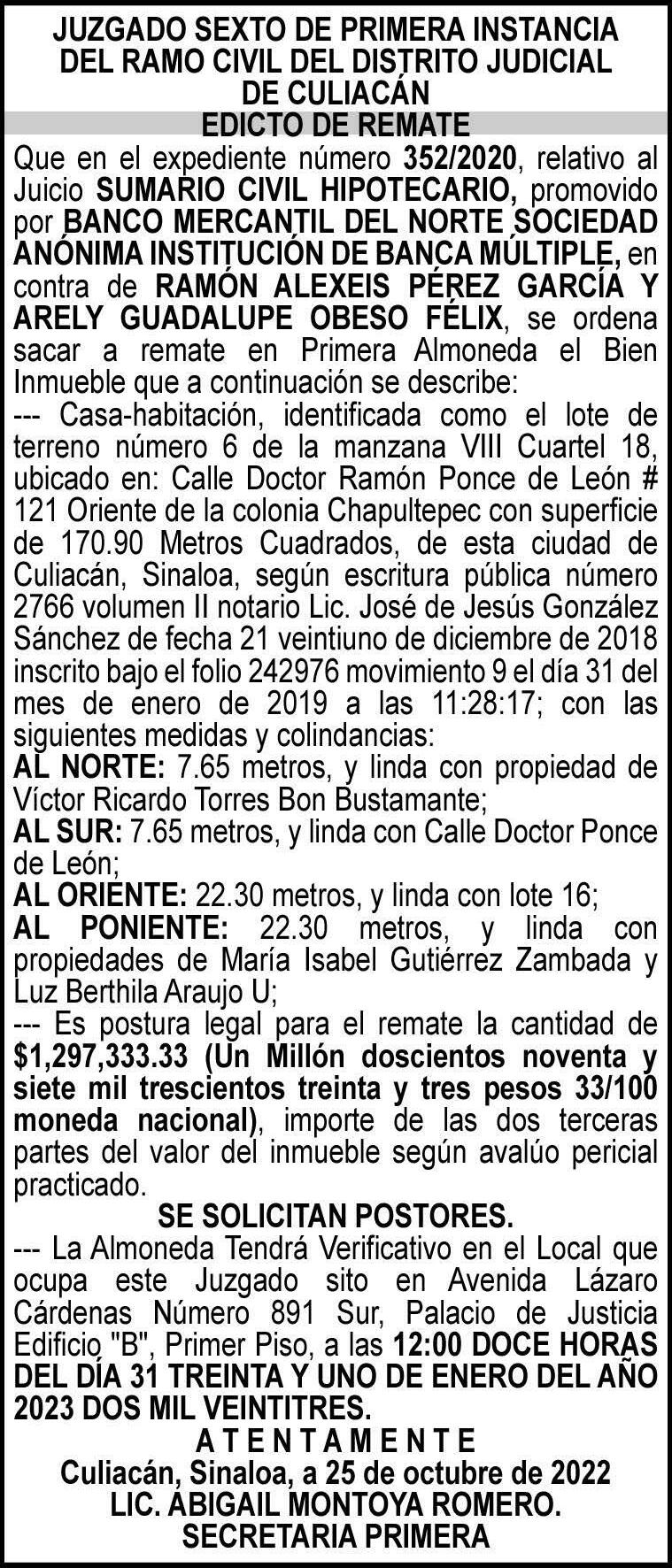 JUZGADO SEXTO DE PRIMERA INSTANCIA DEL RAMO CIVIL DEL DISTRITO JUDICIAL DE CULIACÁN

EDICTO DE REMATE

Que en el expediente número 352/2020, relativo al Juicio SUMARIO CIVIL HIPOTECARIO, promovido por BANCO MERCANTIL DEL NORTE SOCIEDAD ANÓNIMA INSTITUCIÓN DE BANCA MÚLTIPLE, en contra de RAMÓN ALEXEIS PÉREZ GARCÍA Y ARELY GUADALUPE OBESO FÉLIX, se ordena sacar a remate en Primera Almoneda el Bien Inmueble que a continuación se describe:

--- Casa-habitación, identificada como el lote de terreno número 6 de la manzana VIII Cuartel 18, ubicado en: Calle Doctor Ramón Ponce de León # 121 Oriente de la colonia Chapultepec con superficie de 170.90 Metros Cuadrados, de esta ciudad de Culiacán, Sinaloa, según escritura pública número 2766 volumen II notario Lic. José de Jesús González Sánchez de fecha 21 veintiuno de diciembre de 2018 inscrito bajo el folio 242976 movimiento 9 el día 31 del mes de enero de 2019 a las 11:28:17; con las siguientes medidas y colindancias:

AL NORTE: 7.65 metros, y linda con propiedad de Víctor Ricardo Torres Bon Bustamante;

AL SUR: 7.65 metros, y linda con Calle Doctor Ponce de León;

AL ORIENTE: 22.30 metros, y linda con lote 16;

AL PONIENTE: 22.30 metros, y linda con propiedades de María Isabel Gutiérrez Zambada y Luz Berthila Araujo U;

--- Es postura legal para el remate la cantidad de $1,297,333.33 (Un Millón doscientos noventa y siete mil trescientos treinta y tres pesos 33/100 moneda nacional), importe de las dos terceras partes del valor del inmueble según avalúo pericial practicado.

SE SOLICITAN POSTORES.

--- La Almoneda Tendrá Verificativo en el Local que ocupa este Juzgado sito en Avenida Lázaro Cárdenas Número 891 Sur, Palacio de Justicia Edificio "B", Primer Piso, a las 12:00 DOCE HORAS DEL DÍA 31 TREINTA Y UNO DE ENERO DEL AÑO 2023 DOS MIL VEINTITRES.

A T E N T A M E N T E
Culiacán, Sinaloa, a 25 de octubre de 2022
LIC. ABIGAIL MONTOYA ROMERO.
SECRETARIA PRIMERA